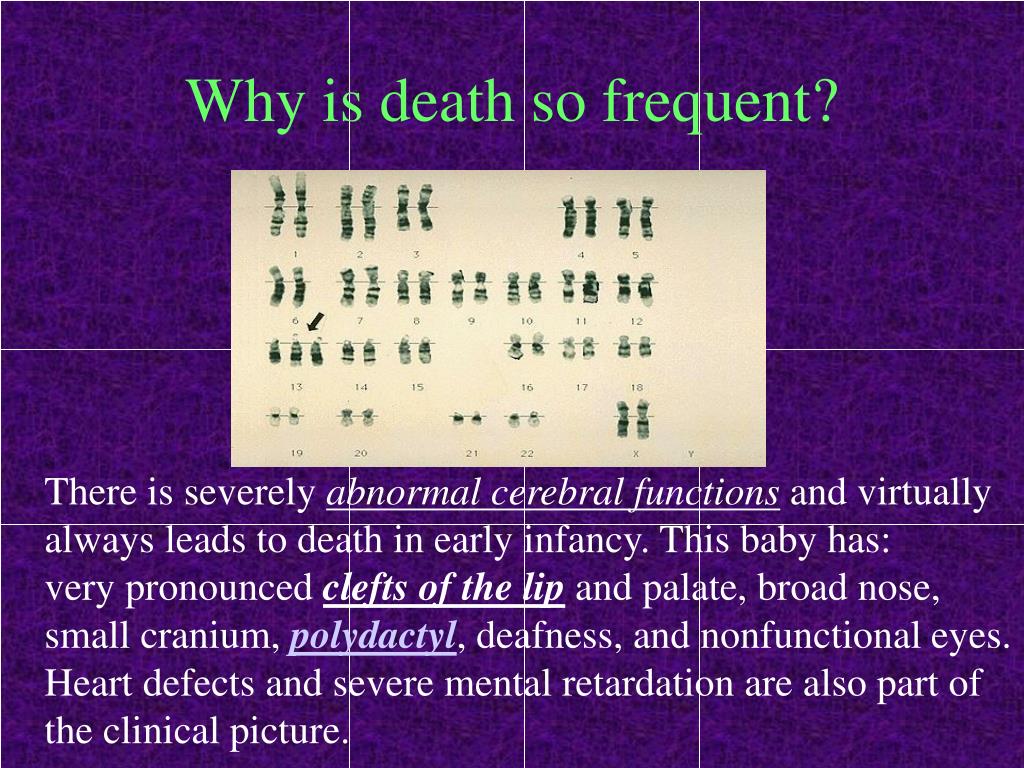 Why is death so frequent?

1 2 3 4 5
6 7 8 9 10 11 12
13 14 15 16 17 18
19 20 21 22 X Y

There is severely abnormal cerebral functions and virtually always leads to death in early infancy. This baby has: very pronounced clefts of the lip and palate, broad nose, small cranium, polydactyl, deafness, and nonfunctional eyes. Heart defects and severe mental retardation are also part of the clinical picture.